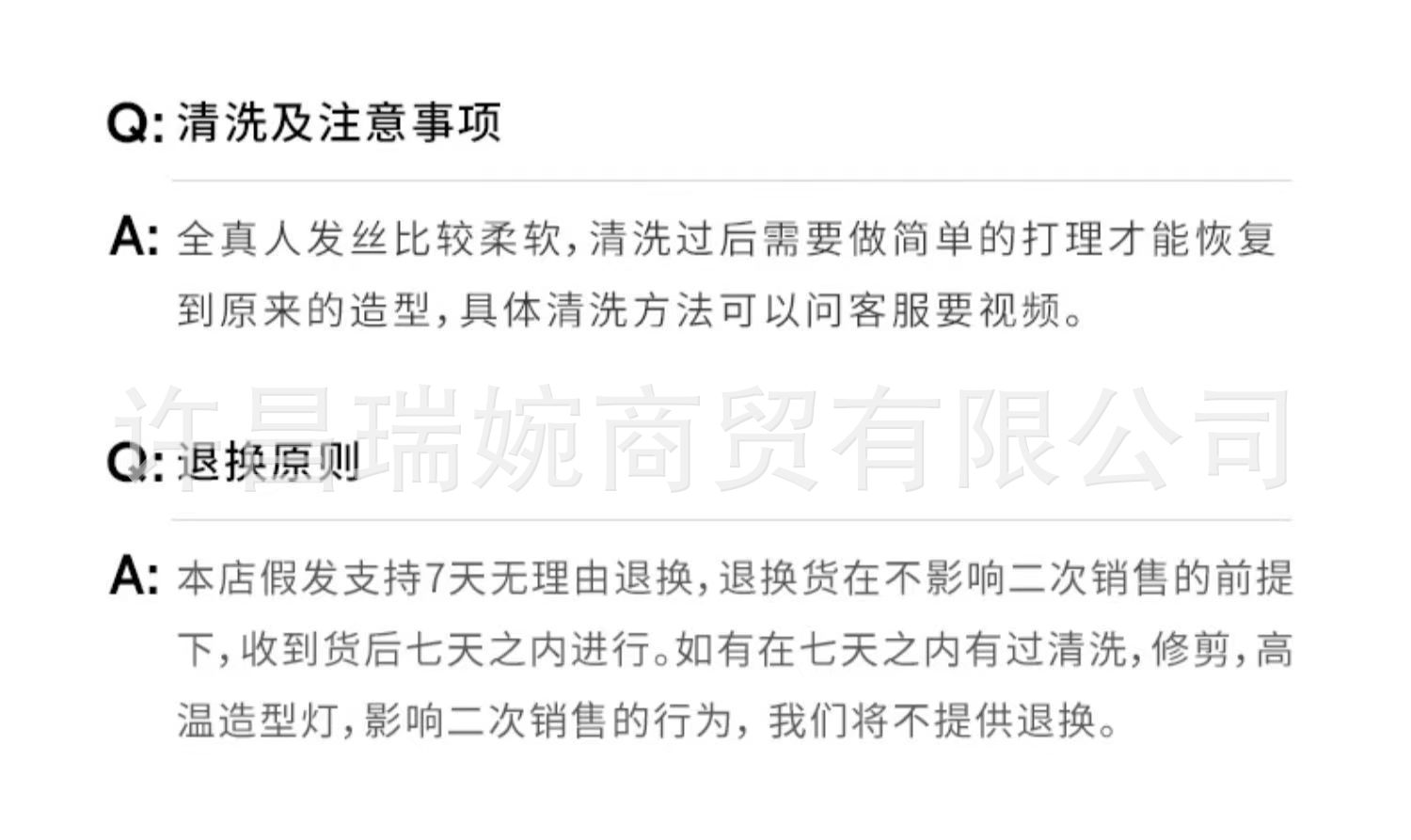 Q:清洗及注意事项

A:全真人发丝比较柔软,清洗过后需要做简单的打理才能恢复到原来的造型,具体清洗方法可以问客服要视频。

Q:退换原则

A:本店假发支持7天无理由退换,退换货在不影响二次销售的前提下,收到货后七天之内进行。如有在七天之内有过清洗,修剪,高温造型灯,影响二次销售的行为,我们将不提供退换。

许昌瑞婉商贸有限公司